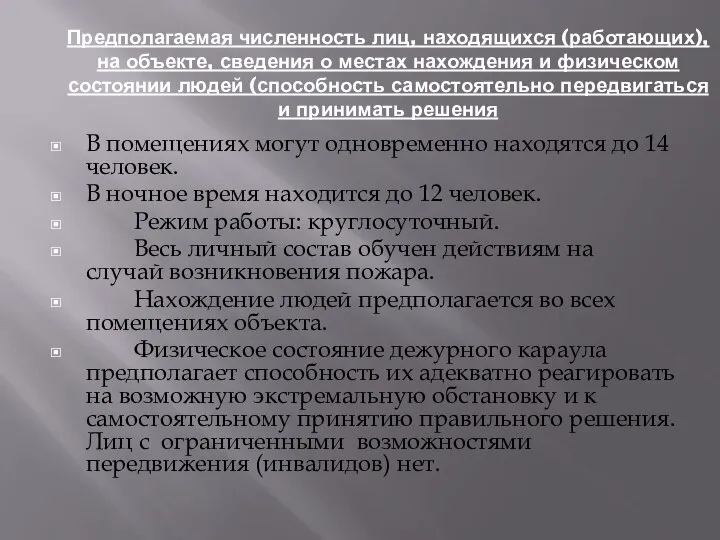 Предполагаемая численность лиц, находящихся (работающих), на объекте, сведения о местах нахождения и физическом состоянии людей (способность самостоятельно передвигаться и принимать решения

В помещениях могут одновременно находятся до 14 человек.

В ночное время находится до 12 человек.

Режим работы: круглосуточный.

Весь личный состав обучен действиям на случай возникновения пожара.

Нахождение людей предполагается во всех помещениях объекта.

Физическое состояние дежурного караула предполагает способность их адекватно реагировать на возможную экстремальную обстановку и к самостоятельному принятию правильного решения. Лиц с ограниченными возможностями передвижения (инвалидов) нет.